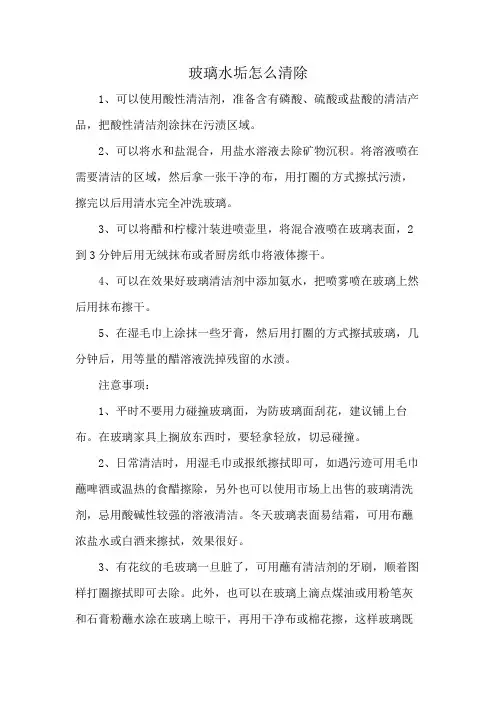 玻璃水垢怎么清除

1、可以使用酸性清洁剂，准备含有磷酸、硫酸或盐酸的清洁产品，把酸性清洁剂涂抹在污渍区域。

2、可以将水和盐混合，用盐水溶液去除矿物沉积。将溶液喷在需要清洁的区域，然后拿一张干净的布，用打圈的方式擦拭污渍，擦完以后用清水完全冲洗玻璃。

3、可以将醋和柠檬汁装进喷壶里，将混合液喷在玻璃表面，2到3分钟后用无绒抹布或者厨房纸巾将液体擦干。

4、可以在效果好玻璃清洁剂中添加氨水，把喷雾喷在玻璃上然后用抹布擦干。

5、在湿毛巾上涂抹一些牙膏，然后用打圈的方式擦拭玻璃，几分钟后，用等量的醋溶液洗掉残留的水渍。

注意事项：

1、平时不要用力碰撞玻璃面，为防玻璃面刮花，建议铺上台布。在玻璃家具上搁放东西时，要轻拿轻放，切忌碰撞。

2、日常清洁时，用湿毛巾或报纸擦拭即可，如遇污迹可用毛巾蘸啤酒或温热的食醋擦除，另外也可以使用市场上出售的玻璃清洗剂，忌用酸碱性较强的溶液清洁。冬天玻璃表面易结霜，可用布蘸浓盐水或白酒来擦拭，效果很好。

3、有花纹的毛玻璃一旦脏了，可用蘸有清洁剂的牙刷，顺着图样打圈擦拭即可去除。此外，也可以在玻璃上滴点煤油或用粉笔灰和石膏粉蘸水涂在玻璃上晾干，再用干净布或棉花擦，这样玻璃既